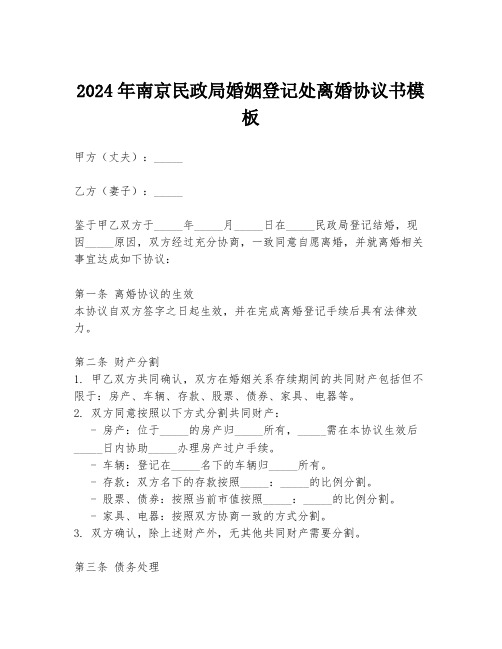 2024年南京民政局婚姻登记处离婚协议书模板

甲方（丈夫）：_____

乙方（妻子）：_____

鉴于甲乙双方于_____年_____月_____日在_____民政局登记结婚，现因_____原因，双方经过充分协商，一致同意自愿离婚，并就离婚相关事宜达成如下协议：

第一条 离婚协议的生效
本协议自双方签字之日起生效，并在完成离婚登记手续后具有法律效力。

第二条 财产分割
1. 甲乙双方共同确认，双方在婚姻关系存续期间的共同财产包括但不限于：房产、车辆、存款、股票、债券、家具、电器等。
2. 双方同意按照以下方式分割共同财产：
- 房产：位于_____的房产归_____所有，_____需在本协议生效后_____日内协助_____办理房产过户手续。
- 车辆：登记在_____名下的车辆归_____所有。
- 存款：双方名下的存款按照_____：_____的比例分割。
- 股票、债券：按照当前市值按照_____：_____的比例分割。
- 家具、电器：按照双方协商一致的方式分割。
3. 双方确认，除上述财产外，无其他共同财产需要分割。

第三条 债务处理